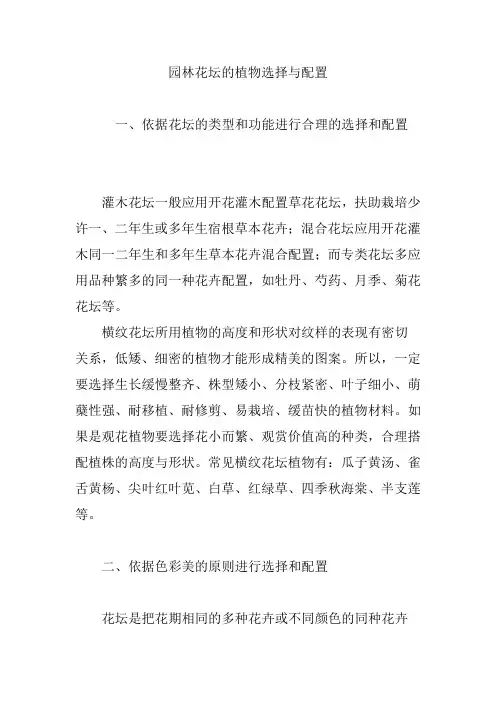 园林花坛的植物选择与配置

一、依据花坛的类型和功能进行合理的选择和配置

灌木花坛一般应用开花灌木配置草花花坛，扶助栽培少许一、二年生或多年生宿根草本花卉；混合花坛应用开花灌木同一二年生和多年生草本花卉混合配置；而专类花坛多应用品种繁多的同一种花卉配置，如牡丹、芍药、月季、菊花花坛等。

横纹花坛所用植物的高度和形状对纹样的表现有密切关系，低矮、细密的植物才能形成精美的图案。所以，一定要选择生长缓慢整齐、株型矮小、分枝紧密、叶子细小、萌蘖性强、耐移植、耐修剪、易栽培、缓苗快的植物材料。如果是观花植物要选择花小而繁、观赏价值高的种类，合理搭配植株的高度与形状。常见横纹花坛植物有：瓜子黄汤、雀舌黄杨、尖叶红叶苋、白草、红绿草、四季秋海棠、半支莲等。

二、依据色彩美的原则进行选择和配置

花坛是把花期相同的多种花卉或不同颜色的同种花卉